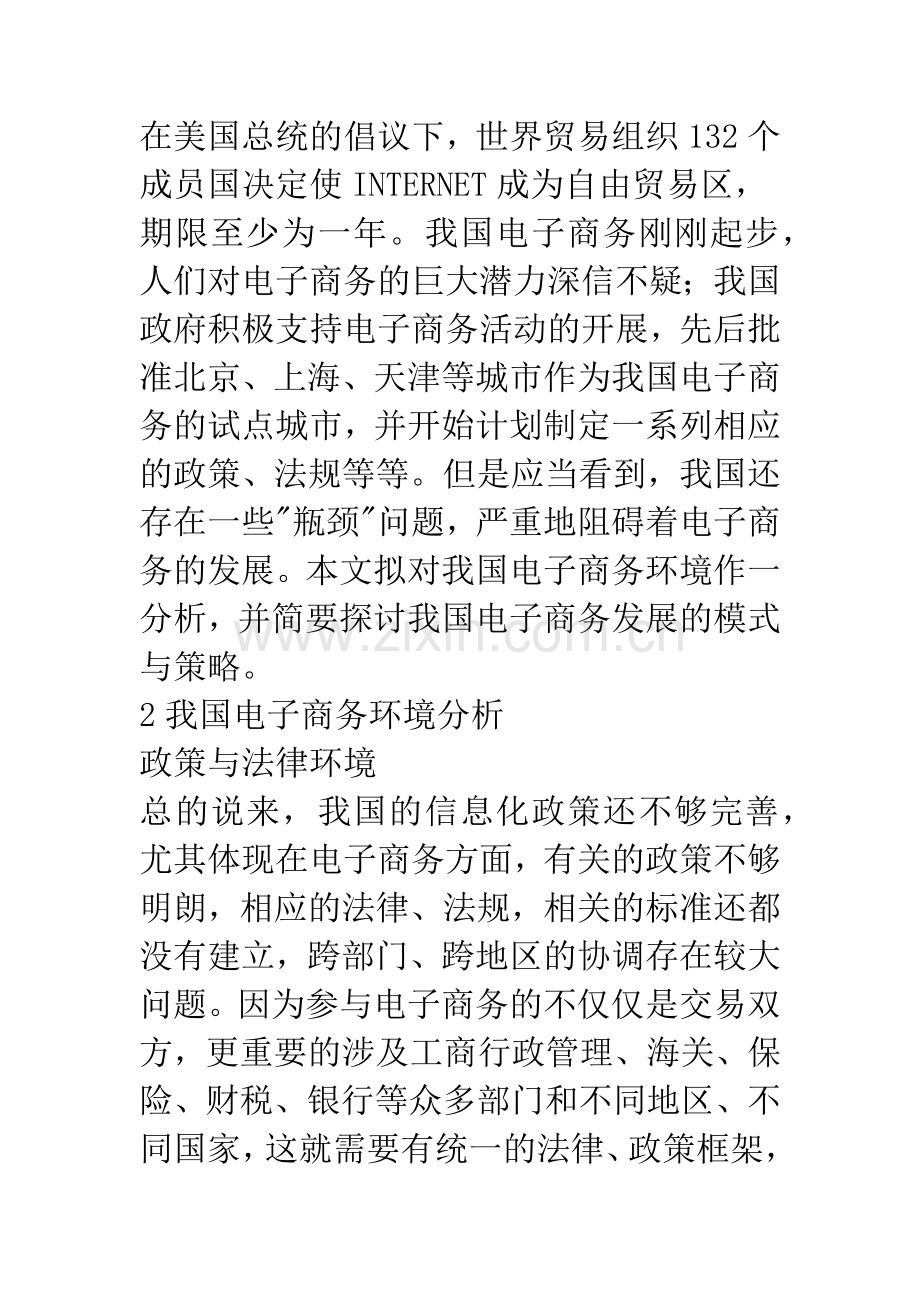 在美国总统的倡议下，世界贸易组织132个成员国决定使INTERNET成为自由贸易区，期限至少为一年。我国电子商务刚刚起步，人们对电子商务的巨大潜力深信不疑；我国政府积极支持电子商务活动的开展，先后批准北京、上海、天津等城市作为我国电子商务的试点城市，并开始计划制定一系列相应的政策、法规等等。但是应当看到，我国还存在一些“瓶颈”问题，严重地阻碍着电子商务的发展。本文拟对我国电子商务环境作一分析，并简要探讨我国电子商务发展的模式与策略。

2我国电子商务环境分析

政策与法律环境

总的说来，我国的信息化政策还不够完善，尤其体现在电子商务方面，有关的政策不够明朗，相应的法律、法规，相关的标准还都没有建立，跨部门、跨地区的协调存在较大问题。因为参与电子商务的不仅仅是交易双方，更重要的涉及工商行政管理、海关、保险、财税、银行等众多部门和不同地区、不同国家，这就需要有统一的法律、政策框架，

www.zixin.com.cn